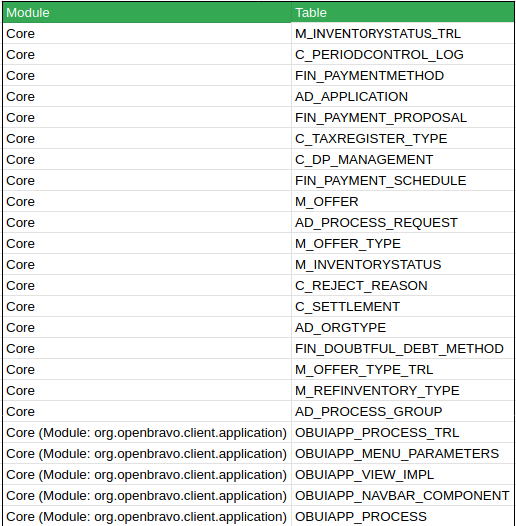 | Module | Table |
|---|---|
| Core | M_INVENTORYSTATUS_TRL |
| Core | C_PERIODCONTROL_LOG |
| Core | FIN_PAYMENTMETHOD |
| Core | AD_APPLICATION |
| Core | FIN_PAYMENT_PROPOSAL |
| Core | C_TAXREGISTER_TYPE |
| Core | C_DP_MANAGEMENT |
| Core | FIN_PAYMENT_SCHEDULE |
| Core | M_OFFER |
| Core | AD_PROCESS_REQUEST |
| Core | M_OFFER_TYPE |
| Core | M_INVENTORYSTATUS |
| Core | C_REJECT_REASON |
| Core | C_SETTLEMENT |
| Core | AD_ORGTYPE |
| Core | FIN_DOUBTFUL_DEBT_METHOD |
| Core | M_OFFER_TYPE_TRL |
| Core | M_REFINVENTORY_TYPE |
| Core | AD_PROCESS_GROUP |
| Core (Module: org.openbravo.client.application) | OBUIAPP_PROCESS_TRL |
| Core (Module: org.openbravo.client.application) | OBUIAPP_MENU_PARAMETERS |
| Core (Module: org.openbravo.client.application) | OBUIAPP_VIEW_IMPL |
| Core (Module: org.openbravo.client.application) | OBUIAPP_NAVBAR_COMPONENT |
| Core (Module: org.openbravo.client.application) | OBUIAPP_PROCESS |